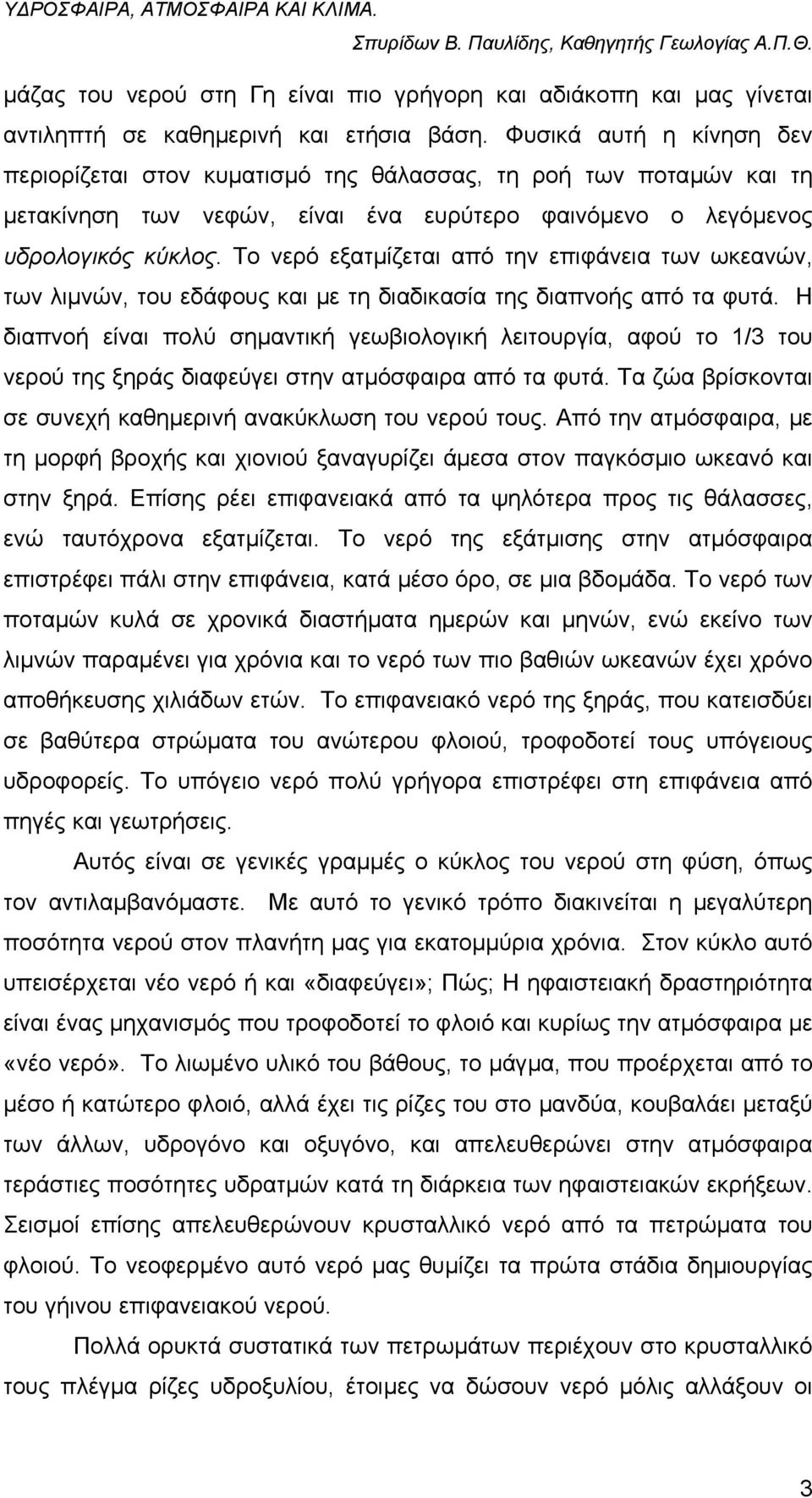 ΥΔΡΟΣΦΑΙΡΑ, ΑΤΜΟΣΦΑΙΡΑ ΚΑΙ ΚΛΙΜΑ.
Σπυρίδων Β. Παυλίδης, Καθηγητής Γεωλογίας Α.Π.Θ.

μάζας του νερού στη Γη είναι πιο γρήγορη και αδιάκοπη και μας γίνεται αντιληπτή σε καθημερινή και ετήσια βάση. Φυσικά αυτή η κίνηση δεν περιορίζεται στον κυματισμό της θάλασσας, τη ροή των ποταμών και τη μετακίνηση των νεφών, είναι ένα ευρύτερο φαινόμενο ο λεγόμενος υδρολογικός κύκλος. Το νερό εξατμίζεται από την επιφάνεια των ωκεανών, των λιμνών, του εδάφους και με τη διαδικασία της διαπνοής από τα φυτά. Η διαπνοή είναι πολύ σημαντική γεωβιολογική λειτουργία, αφού το 1/3 του νερού της ξηράς διαφεύγει στην ατμόσφαιρα από τα φυτά. Τα ζώα βρίσκονται σε συνεχή καθημερινή ανακύκλωση του νερού τους. Από την ατμόσφαιρα, με τη μορφή βροχής και χιονιού ξαναγυρίζει άμεσα στον παγκόσμιο ωκεανό και στην ξηρά. Επίσης ρέει επιφανειακά από τα ψηλότερα προς τις θάλασσες, ενώ ταυτόχρονα εξατμίζεται. Το νερό της εξάτμισης στην ατμόσφαιρα επιστρέφει πάλι στην επιφάνεια, κατά μέσο όρο, σε μια βδομάδα. Το νερό των ποταμών κυλά σε χρονικά διαστήματα ημερών και μηνών, ενώ εκείνο των λιμνών παραμένει για χρόνια και το νερό των πιο βαθιών ωκεανών έχει χρόνο αποθήκευσης χιλιάδων ετών. Το επιφανειακό νερό της ξηράς, που κατεισδύει σε βαθύτερα στρώματα του ανώτερου φλοιού, τροφοδοτεί τους υπόγειους υδροφορείς. Το υπόγειο νερό πολύ γρήγορα επιστρέφει στη επιφάνεια από πηγές και γεωτρήσεις.

Αυτός είναι σε γενικές γραμμές ο κύκλος του νερού στη φύση, όπως τον αντιλαμβανόμαστε. Με αυτό το γενικό τρόπο διακινείται η μεγαλύτερη ποσότητα νερού στον πλανήτη μας για εκατομμύρια χρόνια. Στον κύκλο αυτό υπεισέρχεται νέο νερό ή και «διαφεύγει»; Πώς; Η ηφαιστειακή δραστηριότητα είναι ένας μηχανισμός που τροφοδοτεί το φλοιό και κυρίως την ατμόσφαιρα με «νέο νερό». Το λιωμένο υλικό του βάθους, το μάγμα, που προέρχεται από το μέσο ή κατώτερο φλοιό, αλλά έχει τις ρίζες του στο μανδύα, κουβαλάει μεταξύ των άλλων, υδρογόνο και οξυγόνο, και απελευθερώνει στην ατμόσφαιρα τεράστιες ποσότητες υδρατμών κατά τη διάρκεια των ηφαιστειακών εκρήξεων. Σεισμοί επίσης απελευθερώνουν κρυσταλλικό νερό από τα πετρώματα του φλοιού. Το νεοφερμένο αυτό νερό μας θυμίζει τα πρώτα στάδια δημιουργίας του γήινου επιφανειακού νερού.

Πολλά ορυκτά συστατικά των πετρωμάτων περιέχουν στο κρυσταλλικό τους πλέγμα ρίζες υδροξυλίου, έτοιμες να δώσουν νερό μόλις αλλάξουν οι

3